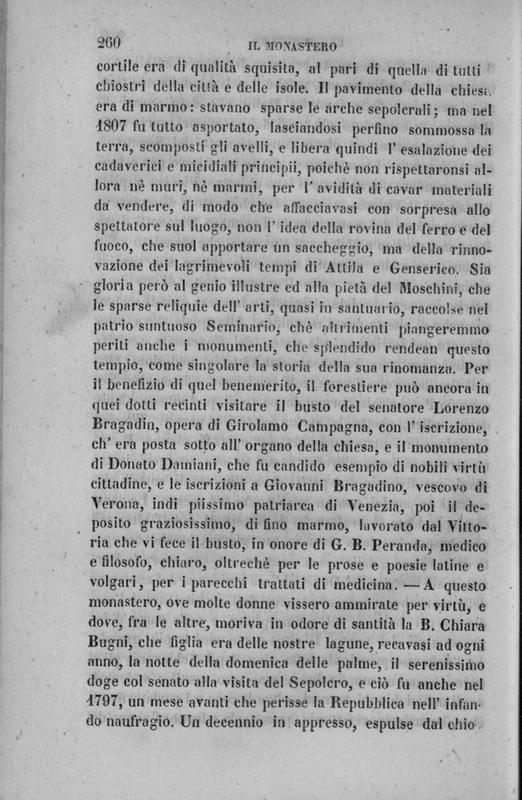 260 IL MONASTERO

cortile era di qualità squisita, al pari di quella di tutti chiostri della città e delle isole. Il pavimento della chiesa era di marmo: stavano sparse le arche sepolcrali; ma nel 1807 fu tutto asportato, lasciandosi perfino sommossa la terra, scomposti gli avelli, e libera quindi l' esalazione dei cadaverici e micidiali principii, poichè non rispettaronsi allora nè muri, nè marmi, per l' avidità di cavar materiali da vendere, di modo che affacciavasi con sorpresa allo spettatore sul luogo, non l' idea della rovina del ferro e del fuoco, che suol apportare un saccheggio, ma della rinnovazione dei lagrimevoli tempi di Attila e Genserico. Sia gloria però al genio illustre ed alla pietà del Moschini, che le sparse reliquie dell' arti, quasi in santuario, raccolse nel patrio suntuoso Seminario, chè altrimenti piangeremmo periti anche i monumenti, che splendido rendean questo tempio, come singolare la storia della sua rinomanza. Per il benefizio di quel benemerito, il forestiere può ancora in quei dotti recinti visitare il busto del senatore Lorenzo Bragadin, opera di Girolamo Campagna, con l' iscrizione, ch' era posta sotto all' organo della chiesa, e il monumento di Donato Damiani, che fu candido esempio di nobili virtù cittadine, e le iscrizioni a Giovanni Bragadino, vescovo di Verona, indi piissimo patriarca di Venezia, poi il deposito graziosissimo, di fino marmo, lavorato dal Vittoria che vi fece il busto, in onore di G. B. Peranda, medico e filosofo, chiaro, oltrechè per le prose e poesie latine e volgari, per i parecchi trattati di medicina. — A questo monastero, ove molte donne vissero ammirate per virtù, e dove, fra le altre, moriva in odore di santità la B. Chiara Bugni, che figlia era delle nostre lagune, recavasi ad ogni anno, la notte della domenica delle palme, il serenissimo doge col senato alla visita del Sepolcro, e ciò fu anche nel 1797, un mese avanti che perisse la Repubblica nell' infando naufragio. Un decennio in appresso, espulse dal chio-